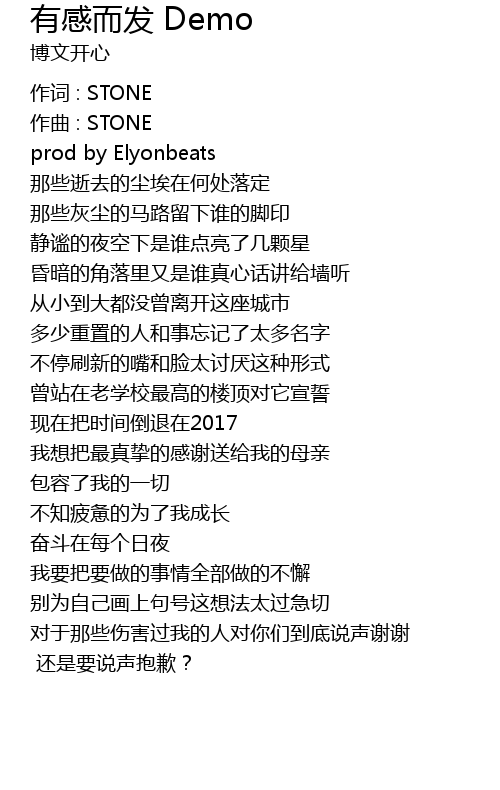 有感而发 Demo
博文开心

作词 : STONE
作曲 : STONE
prod by Elyonbeats
那些逝去的尘埃在何处落定
那些灰尘的马路留下谁的脚印
静谧的夜空下是谁点亮了几颗星
昏暗的角落里又是谁真心话讲给墙听
从小到大都没曾离开这座城市
多少重置的人和事忘记了太多名字
不停刷新的嘴和脸太讨厌这种形式
曾站在老学校最高的楼顶对它宣誓
现在把时间倒退在2017
我想把最真挚的感谢送给我的母亲
包容了我的一切
不知疲惫的为了我成长
奋斗在每个日夜
我要把要做的事情全部做的不懈
别为自己画上句号这想法太过急切
对于那些伤害过我的人对你们到底说声谢谢
还是要说声抱歉？